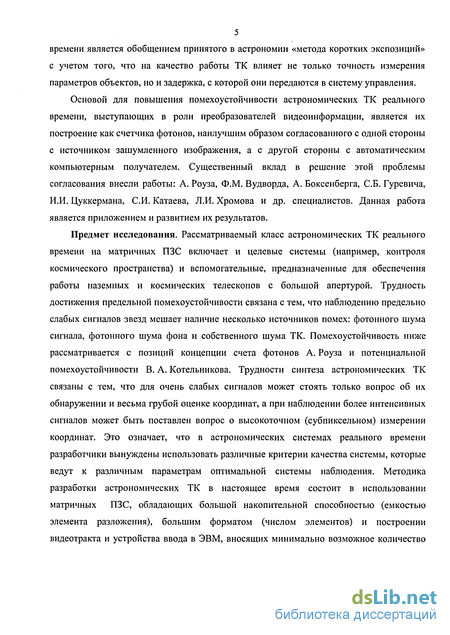 5

времени является обобщением принятого в астрономии «метода коротких экспозиций» с учетом того, что на качество работы ТК влияет не только точность измерения параметров объектов, но и задержка, с которой они передаются в систему управления.

Основой для повышения помехоустойчивости астрономических ТК реального времени, выступающих в роли преобразователей видеоинформации, является их построение как счетчика фотонов, наилучшим образом согласованного с одной стороны с источником зашумленного изображения, а с другой стороны с автоматическим компьютерным получателем. Существенный вклад в решение этой проблемы согласования внесли работы: А. Роуза, Ф.М. Вудворда, А. Боксенберга, С.Б. Гуревича, И.И. Цуккермана, С.И. Катаева, Л.И. Хромова и др. специалистов. Данная работа является приложением и развитием их результатов.

Предмет исследования. Рассматриваемый класс астрономических ТК реального времени на матричных ПЗС включает и целевые системы (например, контроля космического пространства) и вспомогательные, предназначенные для обеспечения работы наземных и космических телескопов с большой апертурой. Трудность достижения предельной помехоустойчивости связана с тем, что наблюдению предельно слабых сигналов звезд мешает наличие несколько источников помех: фотонного шума сигнала, фотонного шума фона и собственного шума ТК. Помехоустойчивость ниже рассматривается с позиций концепции счета фотонов А. Роуза и потенциальной помехоустойчивости В. А. Котельникова. Трудности синтеза астрономических ТК связаны с тем, что для очень слабых сигналов может стоять только вопрос об их обнаружении и весьма грубой оценке координат, а при наблюдении более интенсивных сигналов может быть поставлен вопрос о высокоточном (субпиксельном) измерении координат. Это означает, что в астрономических системах реального времени разработчики вынуждены использовать различные критерии качества системы, которые ведут к различным параметрам оптимальной системы наблюдения. Методика разработки астрономических ТК в настоящее время состоит в использовании матричных ПЗС, обладающих большой накопительной способностью (емкостью элемента разложения), большим форматом (числом элементов) и построении видеотракта и устройства ввода в ЭВМ, вносящих минимально возможное количество

dsLib.net
библиотека диссертаций